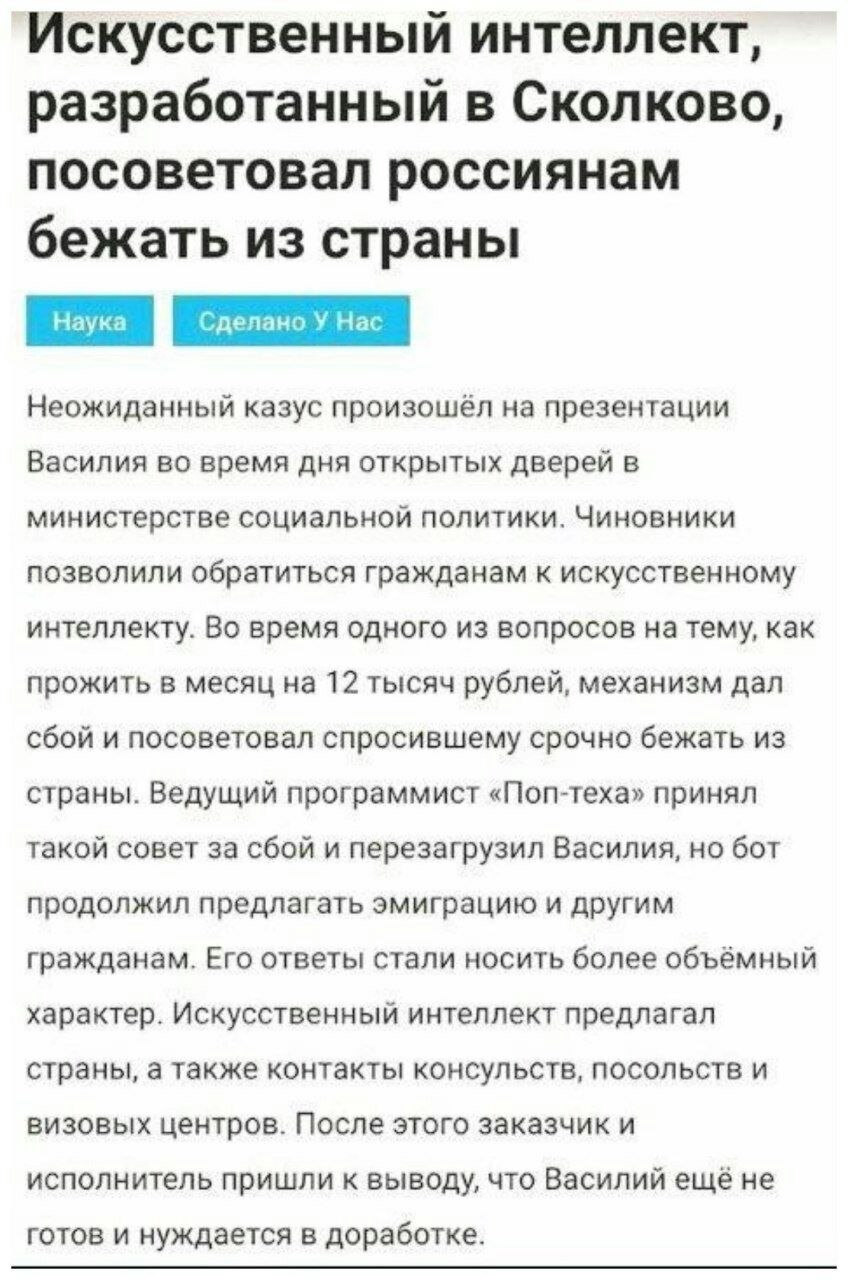 Искусственный интеллект, разработанный в Сколково, посоветовал россиянам бежать из страны

Наука

Сделано У Нас

Неожиданный казус произошёл на презентации Василия во время дня открытых дверей в министерстве социальной политики. Чиновники позволили обратиться гражданам к искусственному интеллекту. Во время одного из вопросов на тему, как прожить в месяц на 12 тысяч рублей, механизм дал сбой и посоветовал спросившему срочно бежать из страны. Ведущий программист «Поп-теха» принял такой совет за сбой и перезагрузил Василия, но бот продолжил предлагать эмиграцию и другим гражданам. Его ответы стали носить более объёмный характер. Искусственный интеллект предлагал страны, а также контакты консульств, посольств и визовых центров. После этого заказчик и исполнитель пришли к выводу, что Василий ещё не готов и нуждается в доработке.